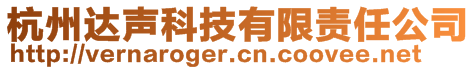 杭州达声科技有限责任公司
http://vernaroger.cn.coovee.net